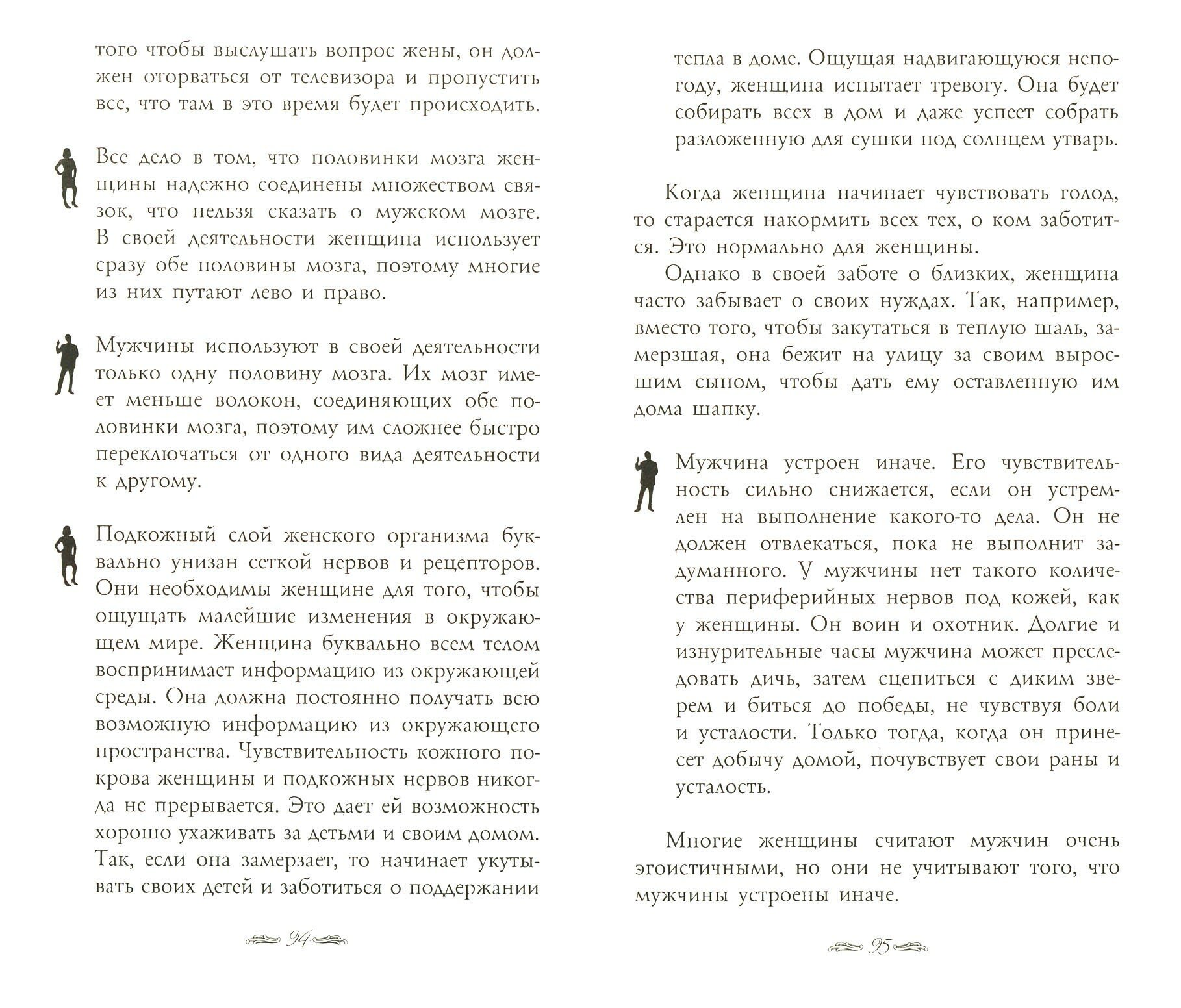 того чтобы выслушать вопрос жены, он должен оторваться от телевизора и пропустить все, что там в это время будет происходить.

Все дело в том, что половинки мозга женщины надежно соединены множеством связок, что нельзя сказать о мужском мозге. В своей деятельности женщина использует сразу обе половины мозга, поэтому многие из них путают лево и право.

Мужчины используют в своей деятельности только одну половину мозга. Их мозг имеет меньше волокон, соединяющих обе половинки мозга, поэтому им сложнее быстро переключаться от одного вида деятельности к другому.

Подкожный слой женского организма буквально унизан сеткой нервов и рецепторов. Они необходимы женщине для того, чтобы ощущать малейшие изменения в окружающем мире. Женщина буквально всем телом воспринимает информацию из окружающей среды. Она должна постоянно получать всю возможную информацию из окружающего пространства. Чувствительность кожного покрова женщины и подкожных нервов никогда не прерывается. Это дает ей возможность хорошо ухаживать за детьми и своим домом. Так, если она замерзает, то начинает укутывать своих детей и заботиться о поддержании

94

тепла в доме. Ощущая надвигающуюся непогоду, женщина испытает тревогу. Она будет собирать всех в дом и даже успеет собрать разложенную для сушки под солнцем утварь.

Когда женщина начинает чувствовать голод, то старается накормить всех тех, о ком заботится. Это нормально для женщины.

Однако в своей заботе о близких, женщина часто забывает о своих нуждах. Так, например, вместо того, чтобы закутаться в теплую шаль, замерзшая, она бежит на улицу за своим выросшим сыном, чтобы дать ему оставленную им дома шапку.

Мужчина устроен иначе. Его чувствительность сильно снижается, если он устремлен на выполнение какого-то дела. Он не должен отвлекаться, пока не выполнит задуманного. У мужчины нет такого количества периферийных нервов под кожей, как у женщины. Он воин и охотник. Долгие и изнурительные часы мужчина может преследовать дичь, затем сцепиться с диким зверем и биться до победы, не чувствуя боли и усталости. Только тогда, когда он принесет добычу домой, почувствует свои раны и усталость.

Многие женщины считают мужчин очень эгоистичными, но они не учитывают того, что мужчины устроены иначе.

95